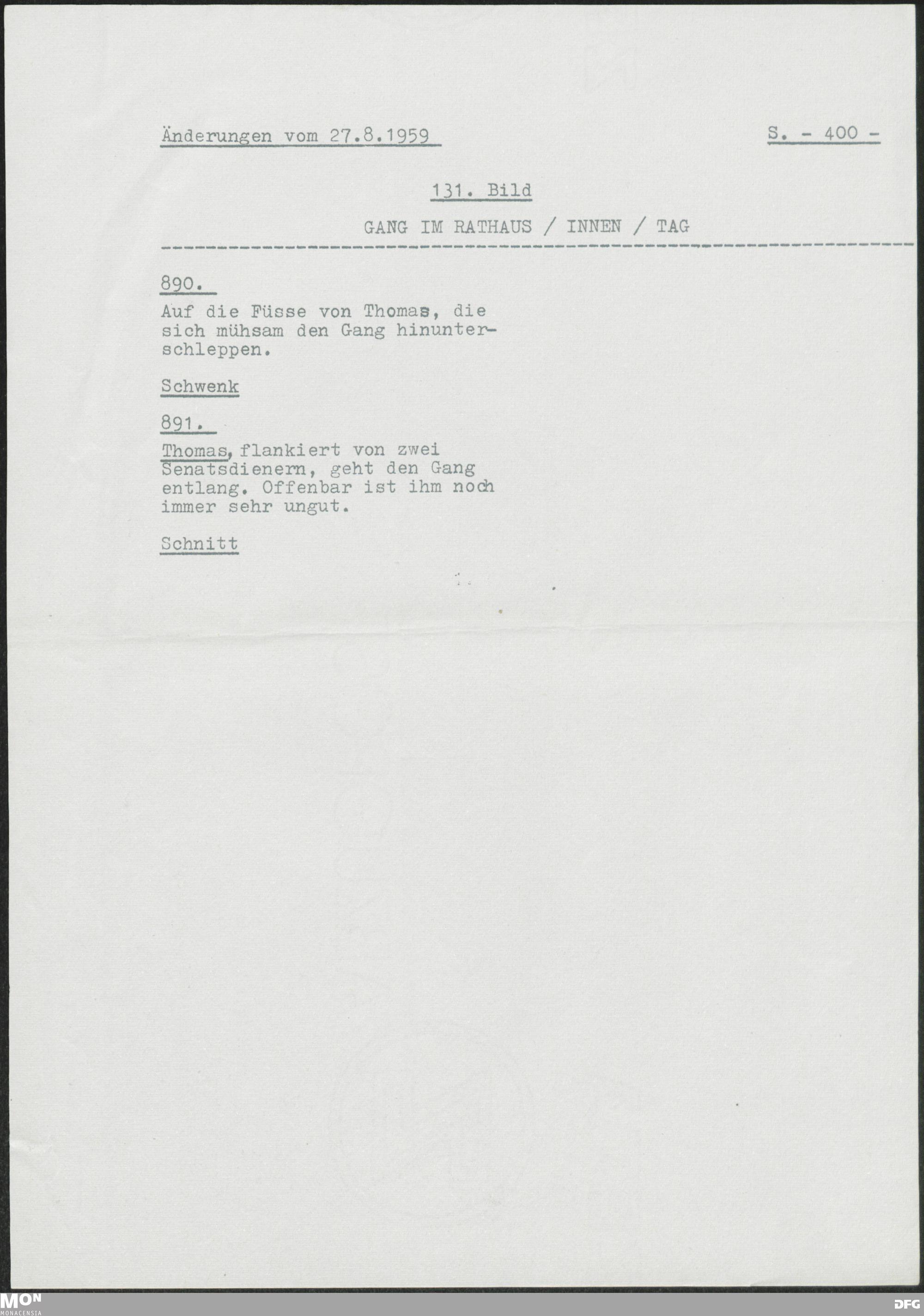 Änderungen vom 27.8.1959

S. - 400 -

131. Bild

GANG IM RATHAUS / INNEN / TAG

890.

Auf die Füsse von Thomas, die sich mühsam den Gang hinunterschleppen.

Schwenk

891.

Thomas, flankiert von zwei Senatsdienern, geht den Gang entlang. Offenbar ist ihm noch immer sehr ungut.

Schnitt

MON
MONACENSIA

DFG